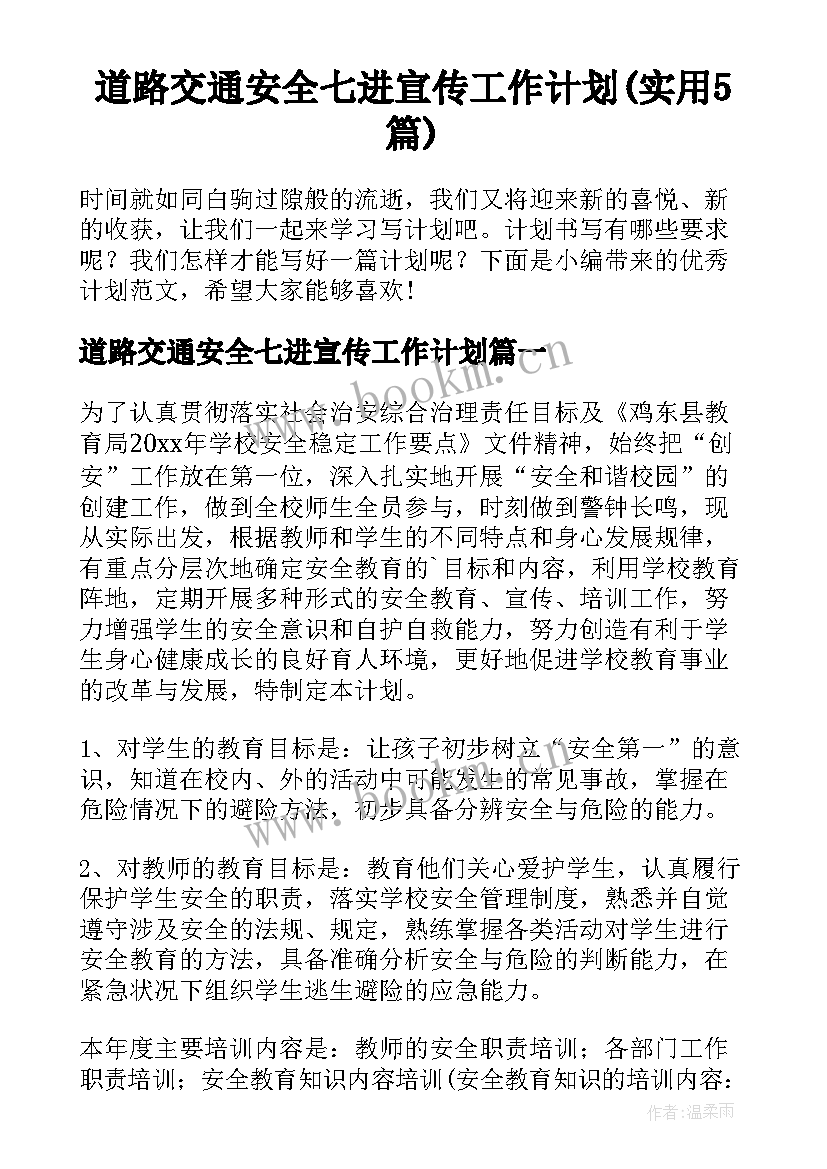 道路交通安全七进宣传工作计划(实用5篇)

时间就如同白驹过隙般的流逝，我们又将迎来新的喜悦、新的收获，让我们一起来学习写计划吧。计划书写有哪些要求呢？我们怎样才能写好一篇计划呢？下面是小编带来的优秀计划范文，希望大家能够喜欢！

道路交通安全七进宣传工作计划篇一

www.bookm.com

为了认真贯彻落实社会治安综合治理责任目标及《鸡东县教育局20xx年学校安全稳定工作要点》文件精神，始终把“创安”工作放在第一位，深入扎实地开展“安全和谐校园”的创建工作，做到全校师生全员参与，时刻做到警钟长鸣，现从实际出发，根据教师和学生的不同特点和身心发展规律，有重点分层次地确定安全教育的`目标和内容，利用学校教育阵地，定期开展多种形式的安全教育、宣传、培训工作，努力增强学生的安全意识和自护自救能力，努力创造有利于学生身心健康成长的良好育人环境，更好地促进学校教育事业的改革与发展，特制定本计划。

1、对学生的教育目标是：让孩子初步树立“安全第一”的意识，知道在校内、外的活动中可能发生的常见事故，掌握在危险情况下的避险方法，初步具备分辨安全与危险的能力。

2、对教师的教育目标是：教育他们关心爱护学生，认真履行保护学生安全的职责，落实学校安全管理制度，熟悉并自觉遵守涉及安全的法规、规定，熟练掌握各类活动对学生进行安全教育的方法，具备准确分析安全与危险的判断能力，在紧急状况下组织学生逃生避险的应急能力。

本年度主要培训内容是：教师的安全职责培训；各部门工作职责培训；安全教育知识内容培训(安全教育知识的培训内容：

作者：温柔雨